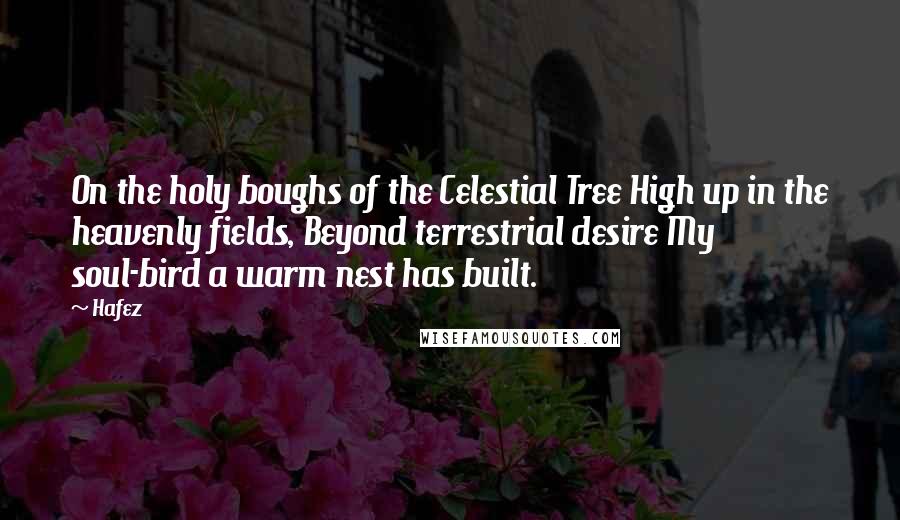 On the holy boughs of the Celestial Tree High up in the heavenly fields, Beyond terrestrial desire My soul-bird a warm nest has built.

~ Hafez

WISEFAMOUSQUOTES.COM